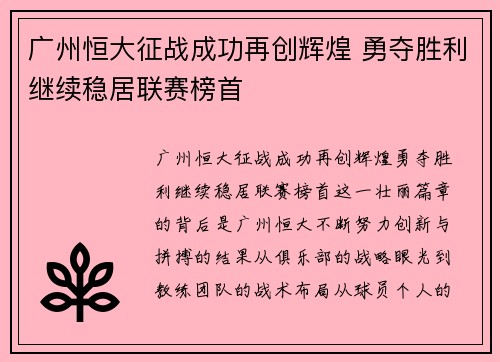 广州恒大征战成功再创辉煌 勇夺胜利继续稳居联赛榜首

广州恒大征战成功再创辉煌勇夺胜利继续稳居联赛榜首这一壮丽篇章的背后是广州恒大不断努力创新与拼搏的结果从俱乐部的战略眼光到教练团队的战术布局从球员个人的